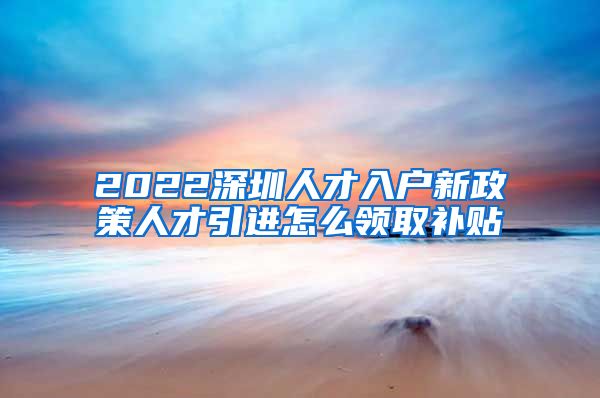 2022深圳人才入户新政策人才引进怎么领取补贴